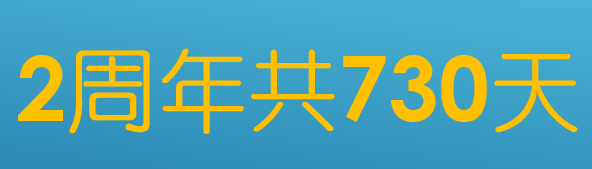 2周年共730天